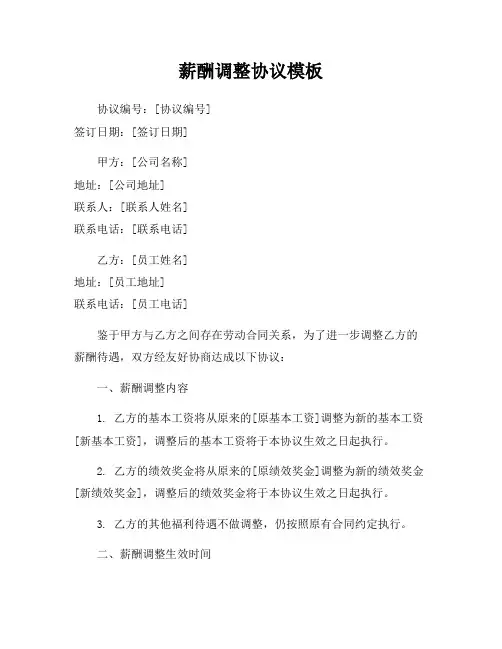 薪酬调整协议模板

协议编号：[协议编号]
签订日期：[签订日期]

甲方：[公司名称]
地址：[公司地址]
联系人：[联系人姓名]
联系电话：[联系电话]

乙方：[员工姓名]
地址：[员工地址]
联系电话：[员工电话]

鉴于甲方与乙方之间存在劳动合同关系，为了进一步调整乙方的薪酬待遇，双方经友好协商达成以下协议：

一、薪酬调整内容

1. 乙方的基本工资将从原来的[原基本工资]调整为新的基本工资[新基本工资]，调整后的基本工资将于本协议生效之日起执行。

2. 乙方的绩效奖金将从原来的[原绩效奖金]调整为新的绩效奖金[新绩效奖金]，调整后的绩效奖金将于本协议生效之日起执行。

3. 乙方的其他福利待遇不做调整，仍按照原有合同约定执行。

二、薪酬调整生效时间